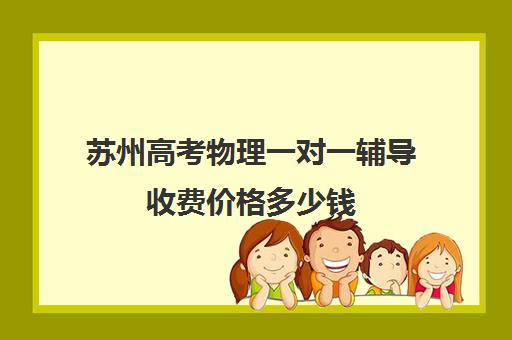 苏州高考物理一对一辅导收费价格多少钱